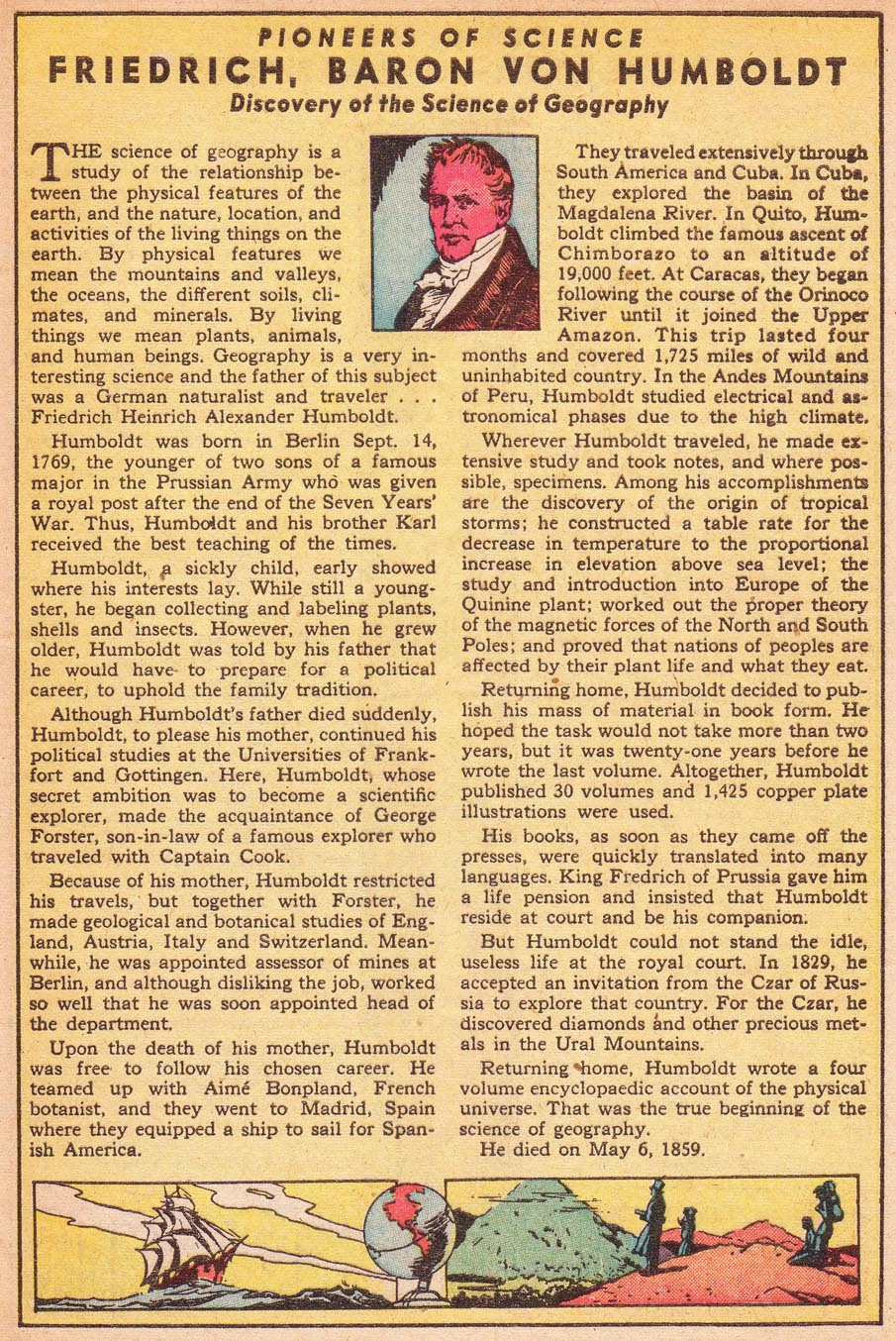 PIONEERS OF SCIENCE
FRIEDRICH, BARON VON HUMBOLDT
Discovery of the Science of Geography

THE science of geography is a study of the relationship between the physical features of the earth, and the nature, location, and activities of the living things on the earth. By physical features we mean the mountains and valleys, the oceans, the different soils, climates, and minerals. By living things we mean plants, animals, and human beings. Geography is a very interesting science and the father of this subject was a German naturalist and traveler . . . Friedrich Heinrich Alexander Humboldt.

Humboldt was born in Berlin Sept. 14, 1769, the younger of two sons of a famous major in the Prussian Army who was given a royal post after the end of the Seven Years' War. Thus, Humboldt and his brother Karl received the best teaching of the times.

Humboldt, a sickly child, early showed where his interests lay. While still a youngster, he began collecting and labeling plants, shells and insects. However, when he grew older, Humboldt was told by his father that he would have to prepare for a political career, to uphold the family tradition.

Although Humboldt's father died suddenly, Humboldt, to please his mother, continued his political studies at the Universities of Frankfort and Gottingen. Here, Humboldt, whose secret ambition was to become a scientific explorer, made the acquaintance of George Forster, son-in-law of a famous explorer who traveled with Captain Cook.

Because of his mother, Humboldt restricted his travels, but together with Forster, he made geological and botanical studies of England, Austria, Italy and Switzerland. Meanwhile, he was appointed assessor of mines at Berlin, and although disliking the job, worked so well that he was soon appointed head of the department.

Upon the death of his mother, Humboldt was free to follow his chosen career. He teamed up with Aimé Bonpland, French botanist, and they went to Madrid, Spain where they equipped a ship to sail for Spanish America.

They traveled extensively through South America and Cuba. In Cuba, they explored the basin of the Magdalena River. In Quito, Humboldt climbed the famous ascent of Chimborazo to an altitude of 19,000 feet. At Caracas, they began following the course of the Orinoco River until it joined the Upper Amazon. This trip lasted four months and covered 1,725 miles of wild and uninhabited country. In the Andes Mountains of Peru, Humboldt studied electrical and astronomical phases due to the high climate.

Wherever Humboldt traveled, he made extensive study and took notes, and where possible, specimens. Among his accomplishments are the discovery of the origin of tropical storms; he constructed a table rate for the decrease in temperature to the proportional increase in elevation above sea level; the study and introduction into Europe of the Quinine plant; worked out the proper theory of the magnetic forces of the North and South Poles; and proved that nations of peoples are affected by their plant life and what they eat.

Returning home, Humboldt decided to publish his mass of material in book form. He hoped the task would not take more than two years, but it was twenty-one years before he wrote the last volume. Altogether, Humboldt published 30 volumes and 1,425 copper plate illustrations were used.

His books, as soon as they came off the presses, were quickly translated into many languages. King Fredrich of Prussia gave him a life pension and insisted that Humboldt reside at court and be his companion.

But Humboldt could not stand the idle, useless life at the royal court. In 1829, he accepted an invitation from the Czar of Russia to explore that country. For the Czar, he discovered diamonds and other precious metals in the Ural Mountains.

Returning home, Humboldt wrote a four volume encyclopaedic account of the physical universe. That was the true beginning of the science of geography.
He died on May 6, 1859.